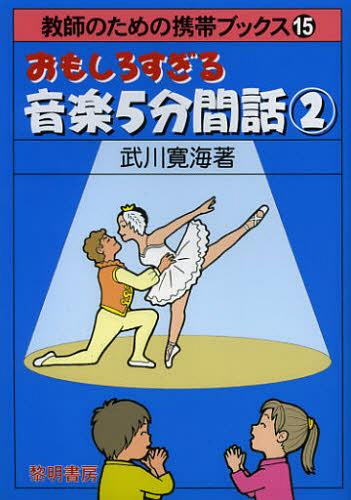 教師のための携帯ブックス⑮

おもしろすぎる
音楽5分間話②

武川寛海著

黎明書房